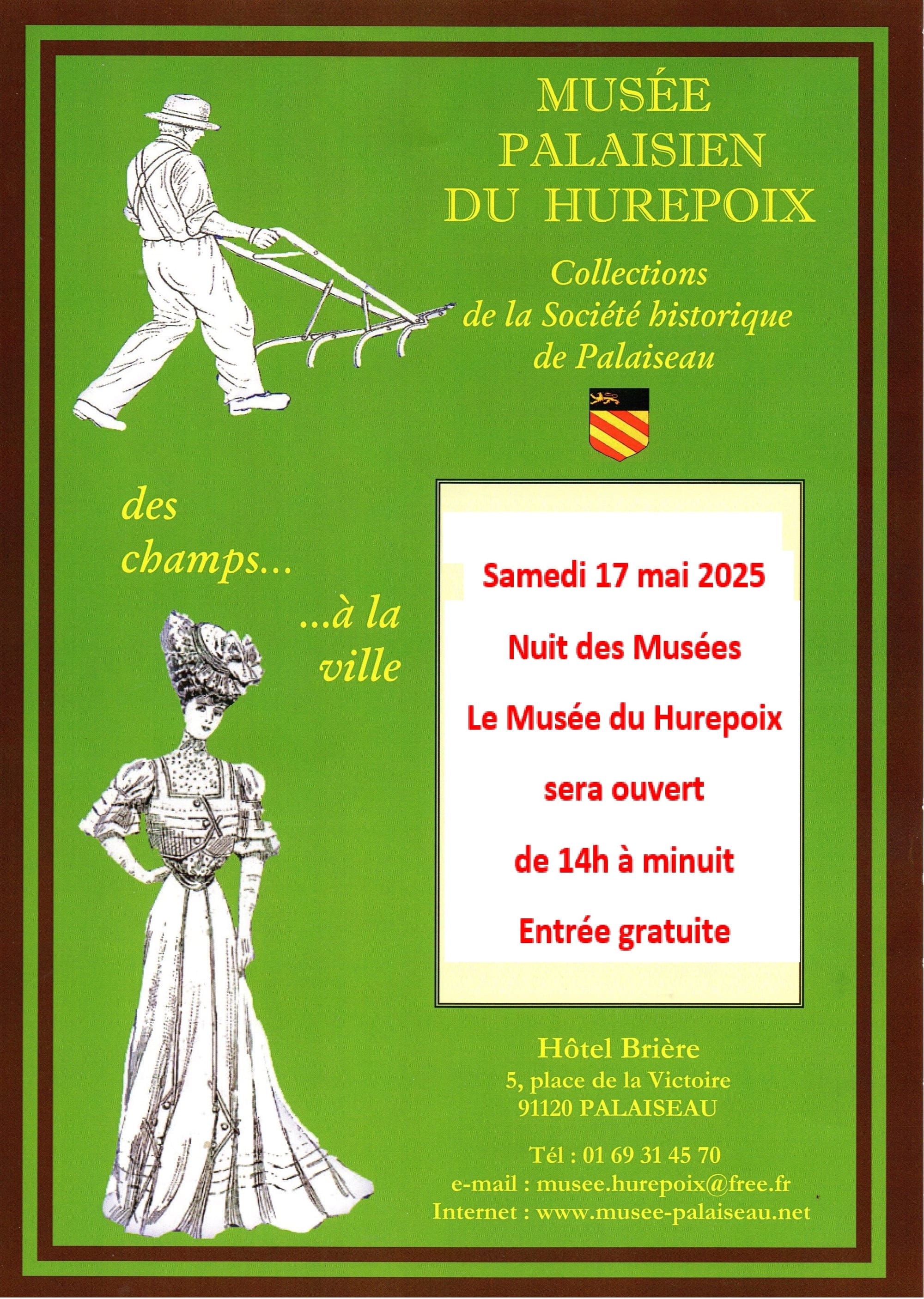 MUSÉE
PALAISIEN
DU HUREPOIX

Collections
de la Société historique
de Palaiseau

des
champs...

...à la
ville

Samedi 17 mai 2025

Nuit des Musées

Le Musée du Hurepoix

sera ouvert

de 14h à minuit

Entrée gratuite

Hôtel Brière
5, place de la Victoire
91120 PALAISEAU

Tél : 01 69 31 45 70
e-mail : musee.hurepoix@free.fr
Internet : www.musee-palaiseau.net